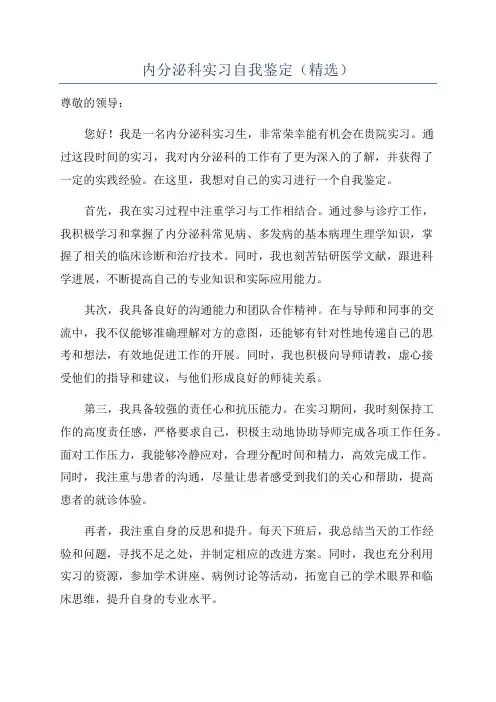 内分泌科实习自我鉴定（精选）

尊敬的领导：

您好！我是一名内分泌科实习生，非常荣幸能有机会在贵院实习。通过这段时间的实习，我对内分泌科的工作有了更为深入的了解，并获得了一定的实践经验。在这里，我想对自己的实习进行一个自我鉴定。

首先，我在实习过程中注重学习与工作相结合。通过参与诊疗工作，我积极学习和掌握了内分泌科常见病、多发病的基本病理生理学知识，掌握了相关的临床诊断和治疗技术。同时，我也刻苦钻研医学文献，跟进科学进展，不断提高自己的专业知识和实际应用能力。

其次，我具备良好的沟通能力和团队合作精神。在与导师和同事的交流中，我不仅能够准确理解对方的意图，还能够有针对性地传递自己的思考和想法，有效地促进工作的开展。同时，我也积极向导师请教，虚心接受他们的指导和建议，与他们形成良好的师徒关系。

第三，我具备较强的责任心和抗压能力。在实习期间，我时刻保持工作的高度责任感，严格要求自己，积极主动地协助导师完成各项工作任务。面对工作压力，我能够冷静应对，合理分配时间和精力，高效完成工作。同时，我注重与患者的沟通，尽量让患者感受到我们的关心和帮助，提高患者的就诊体验。

再者，我注重自身的反思和提升。每天下班后，我总结当天的工作经验和问题，寻找不足之处，并制定相应的改进方案。同时，我也充分利用实习的资源，参加学术讲座、病例讨论等活动，拓宽自己的学术眼界和临床思维，提升自身的专业水平。